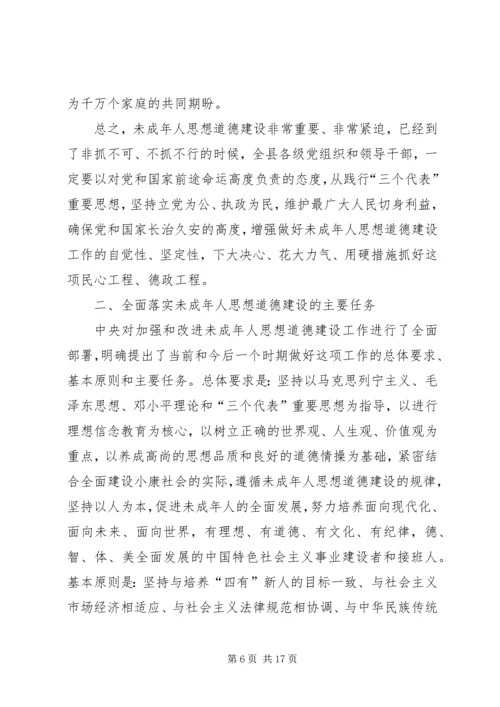 为千万个家庭的共同期盼。

总之，未成年人思想道德建设非常重要、非常紧迫，已经到了非抓不可、不抓不行的时候，全县各级党组织和领导干部，一定要以对党和国家前途命运高度负责的态度，从践行“三个代表”重要思想，坚持立党为公、执政为民，维护最广大人民切身利益，确保党和国家长治久安的高度，增强做好未成年人思想道德建设工作的自觉性、坚定性，下大决心、花大力气、用硬措施抓好这项民心工程、德政工程。

二、全面落实未成年人思想道德建设的主要任务

中央对加强和改进未成年人思想道德建设工作进行了全面部署，明确提出了当前和今后一个时期做好这项工作的总体要求、基本原则和主要任务。总体要求是：坚持以马克思列宁主义、毛泽东思想、邓小平理论和“三个代表”重要思想为指导，以进行理想信念教育为核心，以树立正确的世界观、人生观、价值观为重点，以养成高尚的思想品质和良好的道德情操为基础，紧密结合全面建设小康社会的实际，遵循未成年人思想道德建设的规律，坚持以人为本，促进未成年人的全面发展，努力培养面向现代化、面向未来、面向世界，有理想、有道德、有文化、有纪律，德、智、体、美全面发展的中国特色社会主义事业建设者和接班人。基本原则是：坚持与培养“四有”新人的目标一致、与社会主义市场经济相适应、与社会主义法律规范相协调、与中华民族传统

第 6 页 共 17 页